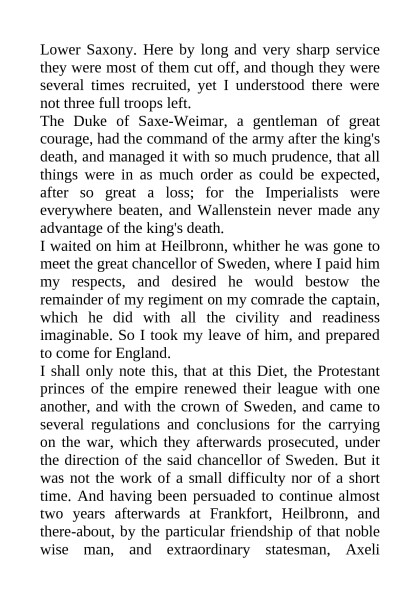 Lower Saxony. Here by long and very sharp service they were most of them cut off, and though they were several times recruited, yet I understood there were not three full troops left.
The Duke of Saxe-Weimar, a gentleman of great courage, had the command of the army after the king's death, and managed it with so much prudence, that all things were in as much order as could be expected, after so great a loss; for the Imperialists were everywhere beaten, and Wallenstein never made any advantage of the king's death.
I waited on him at Heilbronn, whither he was gone to meet the great chancellor of Sweden, where I paid him my respects, and desired he would bestow the remainder of my regiment on my comrade the captain, which he did with all the civility and readiness imaginable. So I took my leave of him, and prepared to come for England.
I shall only note this, that at this Diet, the Protestant princes of the empire renewed their league with one another, and with the crown of Sweden, and came to several regulations and conclusions for the carrying on the war, which they afterwards prosecuted, under the direction of the said chancellor of Sweden. But it was not the work of a small difficulty nor of a short time. And having been persuaded to continue almost two years afterwards at Frankfort, Heilbronn, and there-about, by the particular friendship of that noble wise man, and extraordinary statesman, Axeli